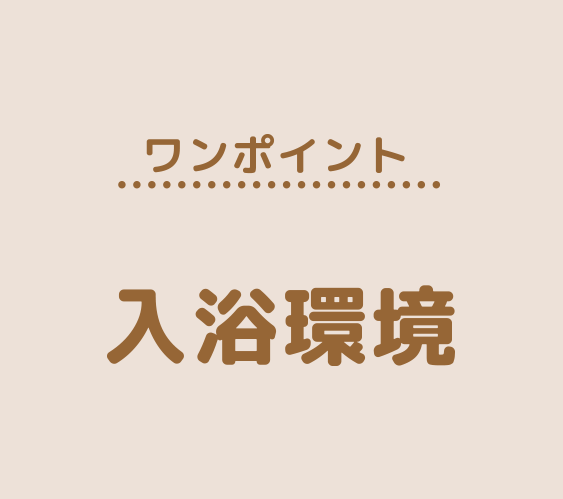 ワンポイント

入浴環境